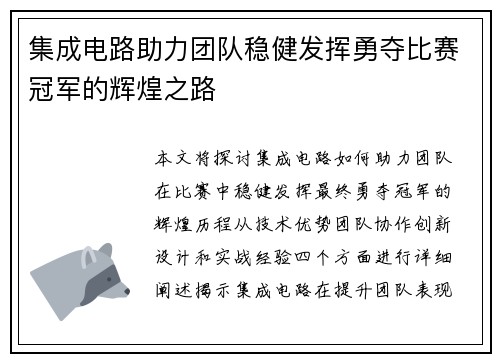 集成电路助力团队稳健发挥勇夺比赛冠军的辉煌之路

本文将探讨集成电路如何助力团队在比赛中稳健发挥最终勇夺冠军的辉煌历程从技术优势团队协作创新设计和实战经验四个方面进行详细阐述揭示集成电路在提升团队表现